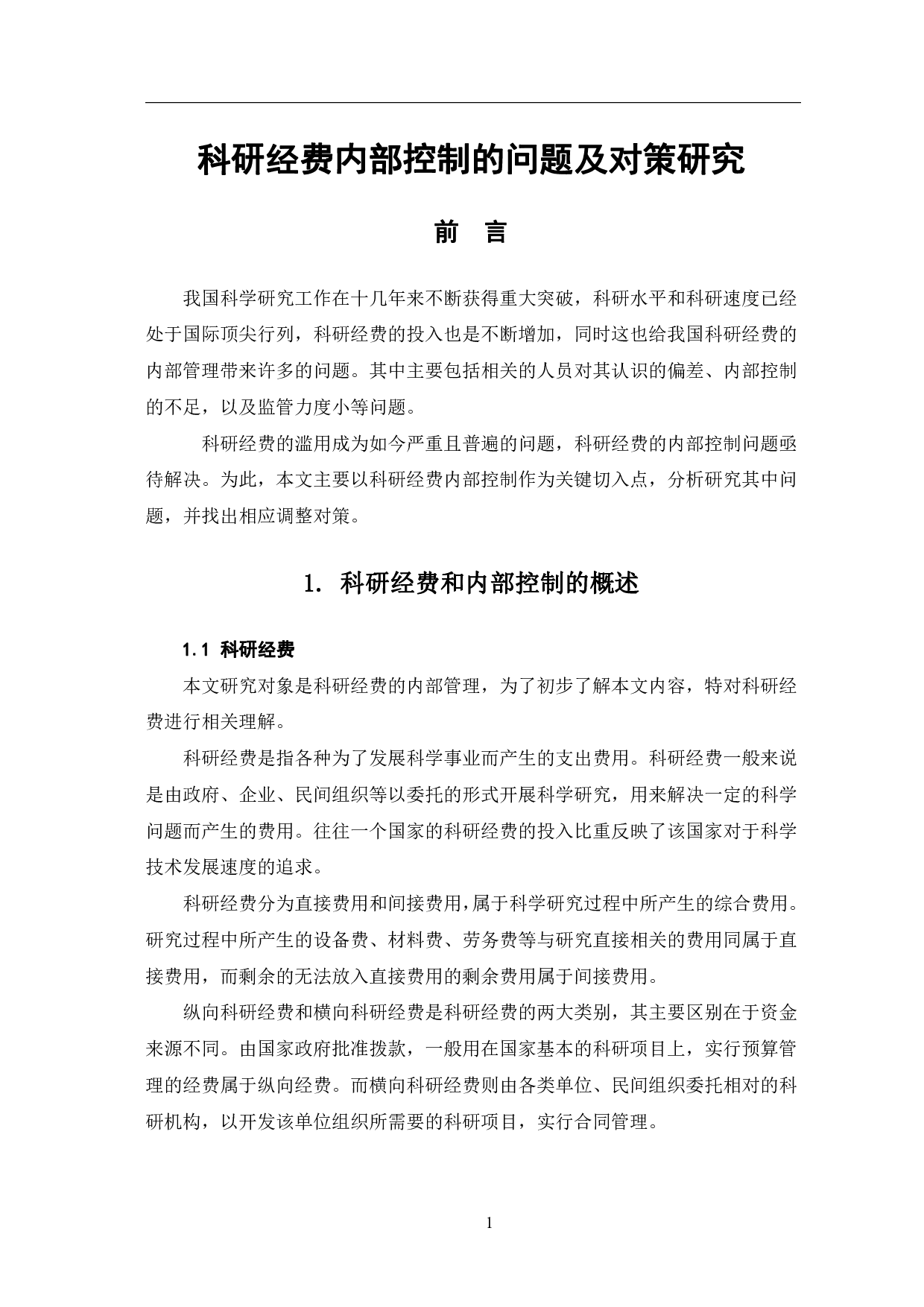 科研经费内部控制的问题及对策研究

前　言

我国科学研究工作在十几年来不断获得重大突破，科研水平和科研速度已经处于国际顶尖行列，科研经费的投入也是不断增加，同时这也给我国科研经费的内部管理带来许多的问题。其中主要包括相关的人员对其认识的偏差、内部控制的不足，以及监管力度小等问题。

科研经费的滥用成为如今严重且普遍的问题，科研经费的内部控制问题亟待解决。为此，本文主要以科研经费内部控制作为关键切入点，分析研究其中问题，并找出相应调整对策。

1. 科研经费和内部控制的概述

1.1 科研经费

本文研究对象是科研经费的内部管理，为了初步了解本文内容，特对科研经费进行相关理解。

科研经费是指各种为了发展科学事业而产生的支出费用。科研经费一般来说是由政府、企业、民间组织等以委托的形式开展科学研究，用来解决一定的科学问题而产生的费用。往往一个国家的科研经费的投入比重反映了该国家对于科学技术发展速度的追求。

科研经费分为直接费用和间接费用，属于科学研究过程中所产生的综合费用。研究过程中所产生的设备费、材料费、劳务费等与研究直接相关的费用同属于直接费用，而剩余的无法放入直接费用的剩余费用属于间接费用。

纵向科研经费和横向科研经费是科研经费的两大类别，其主要区别在于资金来源不同。由国家政府批准拨款，一般用在国家基本的科研项目上，实行预算管理的经费属于纵向经费。而横向科研经费则由各类单位、民间组织委托相对的科研机构，以开发该单位组织所需要的科研项目，实行合同管理。

1